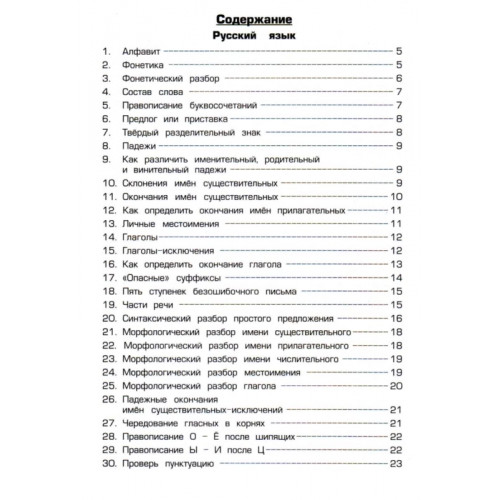 Содержание

Русский язык

1. Алфавит 5
2. Фонетика 5
3. Фонетический разбор 6
4. Состав слова 7
5. Правописание буквосочетаний 7
6. Предлог или приставка 8
7. Твёрдый разделительный знак 8
8. Падежи 9
9. Как различить именительный, родительный и винительный падежи 9
10. Склонения имён существительных 9
11. Окончания имён существительных 10
12. Как определить окончания имён прилагательных 11
13. Личные местоимения 11
14. Глаголы 12
15. Глаголы-исключения 12
16. Как определить окончание глагола 13
17. «Опасные» суффиксы 14
18. Пять ступенек безошибочного письма 15
19. Части речи 15
20. Синтаксический разбор простого предложения 16
21. Морфологический разбор имени существительного 18
22. Морфологический разбор имени прилагательного 18
23. Морфологический разбор имени числительного 19
24. Морфологический разбор местоимения 19
25. Морфологический разбор глагола 20
26. Падежные окончания имён существительных-исключений 21
27. Чередование гласных в корнях 21
28. Правописание О – Ё после шипящих 22
29. Правописание Ы – И после Ц 22
30. Проверь пунктуацию 23